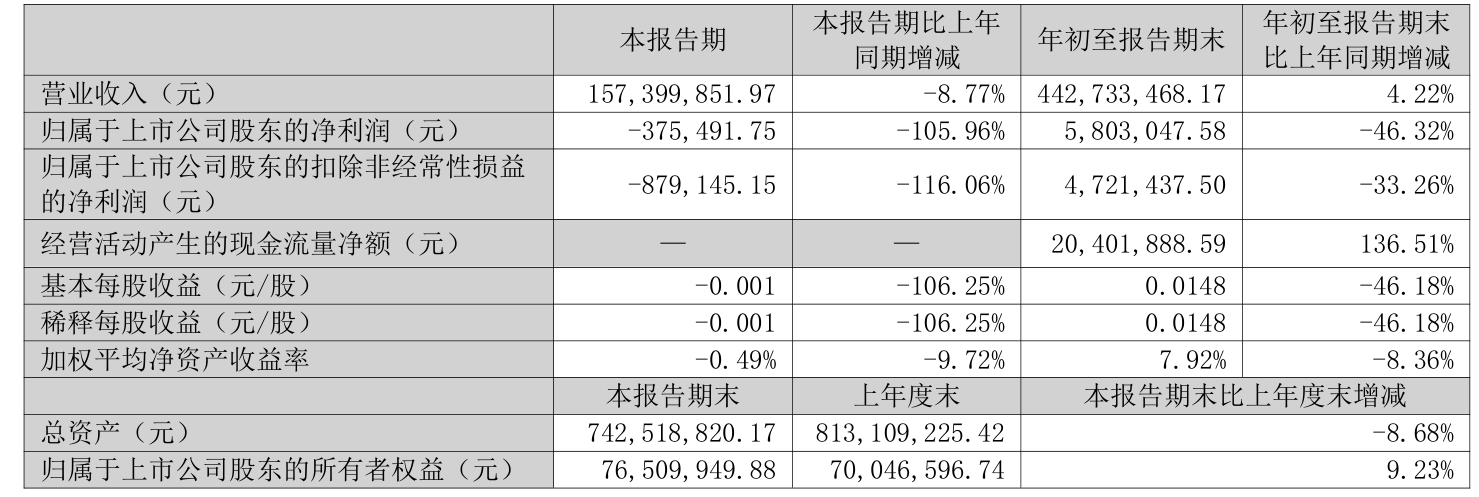 |  | 本报告期 | 本报告期比上年同期增减 | 年初至报告期末 | 年初至报告期末比上年同期增减 |
|---|---|---|---|---|
| 营业收入（元） | 157,399,851.97 | -8.77% | 442,733,468.17 | 4.22% |
| 归属于上市公司股东的净利润（元） | -375,491.75 | -105.96% | 5,803,047.58 | -46.32% |
| 归属于上市公司股东的扣除非经常性损益的净利润（元） | -879,145.15 | -116.06% | 4,721,437.50 | -33.26% |
| 经营活动产生的现金流量净额（元） | — | — | 20,401,888.59 | 136.51% |
| 基本每股收益（元/股） | -0.001 | -106.25% | 0.0148 | -46.18% |
| 稀释每股收益（元/股） | -0.001 | -106.25% | 0.0148 | -46.18% |
| 加权平均净资产收益率 | -0.49% | -9.72% | 7.92% | -8.36% |
|  | 本报告期末 | 上年度末 | 本报告期末比上年度末增减 | |
| 总资产（元） | 742,518,820.17 | 813,109,225.42 | -8.68% | |
| 归属于上市公司股东的所有者权益（元） | 76,509,949.88 | 70,046,596.74 | 9.23% | |